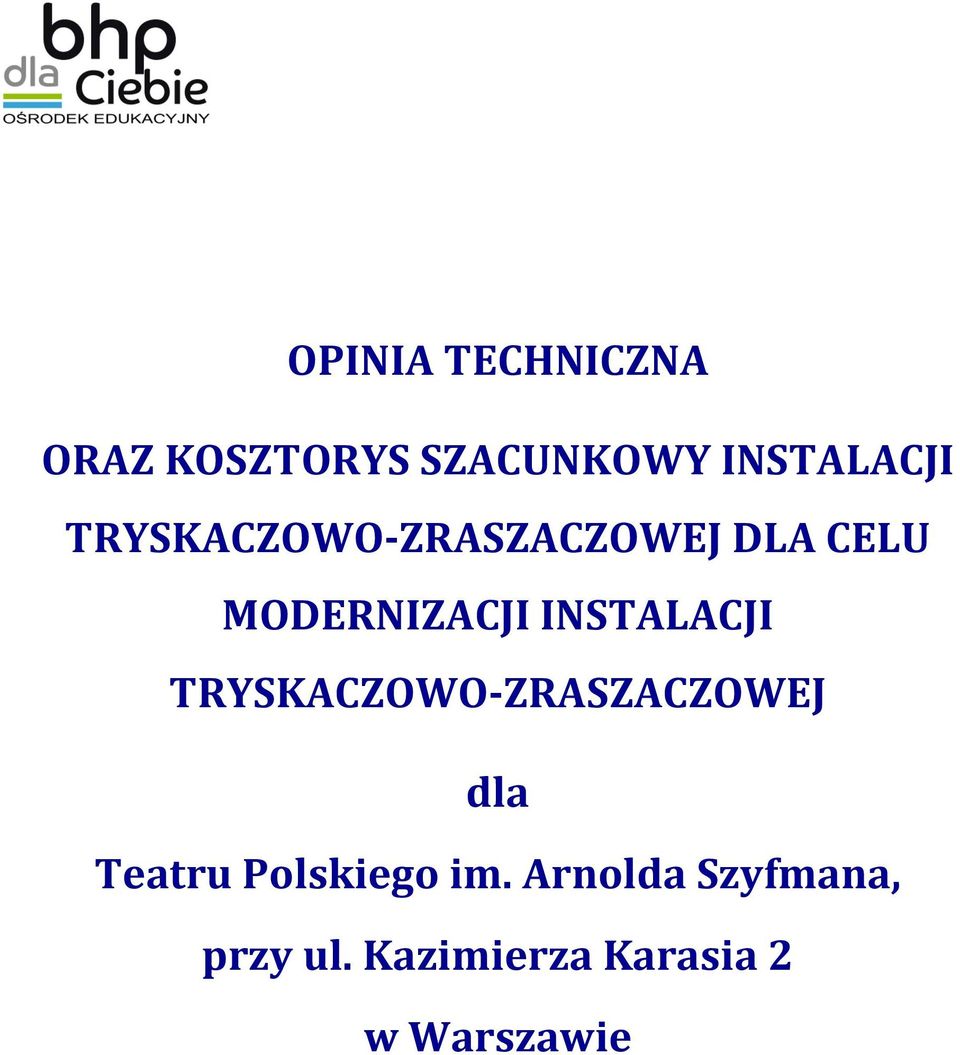 bhp
dla Ciebie
OŚRODEK EDUKACYJNY

OPINIA TECHNICZNA

ORAZ KOSZTORYS SZACUNKOWY INSTALACJI TRYSKACZOWO-ZRASZACZOWEJ DLA CELU MODERNIZACJI INSTALACJI TRYSKACZOWO-ZRASZACZOWEJ

dla

Teatru Polskiego im. Arnolda Szyfmana,

przy ul. Kazimierza Karasia 2

w Warszawie